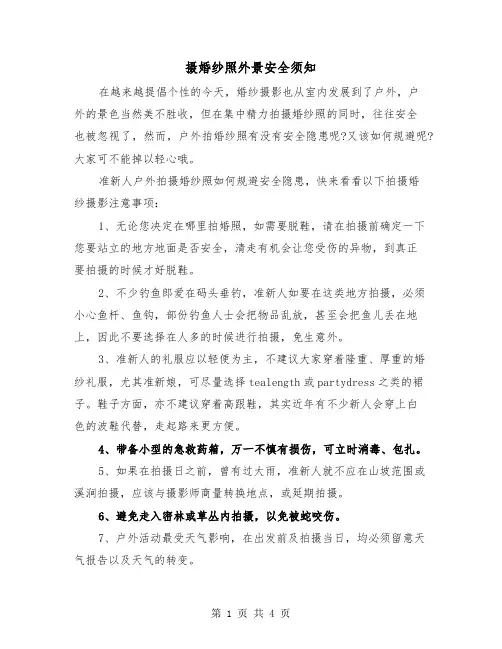 摄婚纱照外景安全须知

在越来越提倡个性的今天，婚纱摄影也从室内发展到了户外，户外的景色当然美不胜收，但在集中精力拍摄婚纱照的同时，往往安全也被忽视了，然而，户外拍婚纱照有没有安全隐患呢?又该如何规避呢?大家可不能掉以轻心哦。

准新人户外拍摄婚纱照如何规避安全隐患，快来看看以下拍摄婚纱摄影注意事项：

1、无论您决定在哪里拍婚照，如需要脱鞋，请在拍摄前确定一下您要站立的地方地面是否安全，清走有机会让您受伤的异物，到真正要拍摄的时候才好脱鞋。

2、不少钓鱼郎爱在码头垂钓，准新人如要在这类地方拍摄，必须小心鱼杆、鱼钩，部份钓鱼人士会把物品乱放，甚至会把鱼儿丢在地上，因此不要选择在人多的时候进行拍摄，免生意外。

3、准新人的礼服应以轻便为主，不建议大家穿着隆重、厚重的婚纱礼服，尤其准新娘，可尽量选择 tealength 或 partydress 之类的裙子。鞋子方面，亦不建议穿着高跟鞋，其实近年有不少新人会穿上白色的波鞋代替，走起路来更方便。

4、带备小型的急救药箱，万一不慎有损伤，可立时消毒、包扎。

5、如果在拍摄日之前，曾有过大雨，准新人就不应在山坡范围或溪涧拍摄，应该与摄影师商量转换地点，或延期拍摄。

6、避免走入密林或草丛内拍摄，以免被蛇咬伤。

7、户外活动最受天气影响，在出发前及拍摄当日，均必须留意天气报告以及天气的转变。

第 1 页 共 4 页